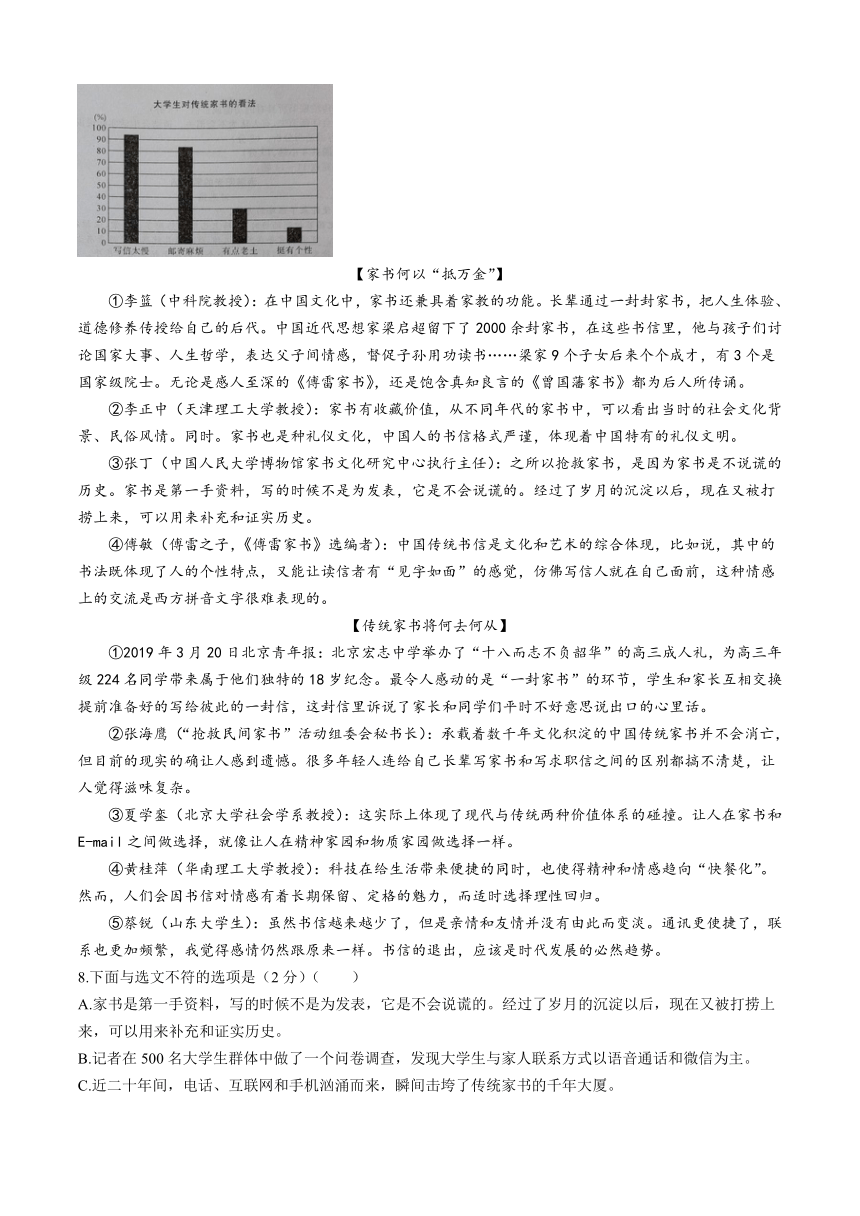 大学生对传统家书的看法

(%)
100
90
80
70
60
50
40
30
20
10
0

写信太慢 邮寄麻烦 有点老土 挺有个性

【家书何以“抵万金”】

①李篮（中科院教授）：在中国文化中，家书还兼具着家教的功能。长辈通过一封封家书，把人生体验、道德修养传授给自己的后代。中国近代思想家梁启超留下了2000余封家书，在这些书信里，他与孩子们讨论国家大事、人生哲学，表达父子间情感，督促子孙用功读书……梁家9个子女后来个个成才，有3个是国家级院士。无论是感人至深的《傅雷家书》，还是饱含真知良言的《曾国藩家书》都为后人所传诵。

②李正中（天津理工大学教授）：家书有收藏价值，从不同年代的家书中，可以看出当时的社会文化背景、民俗风情。同时。家书也是种礼仪文化，中国人的书信格式严谨，体现着中国特有的礼仪文明。

③张丁（中国人民大学博物馆家书文化研究中心执行主任）：之所以抢救家书，是因为家书是不说谎的历史。家书是第一手资料，写的时候不是为发表，它是不会说谎的。经过了岁月的沉淀以后，现在又被打捞上来，可以用来补充和证实历史。

④傅敏（傅雷之子，《傅雷家书》选编者）：中国传统书信是文化和艺术的综合体现，比如说，其中的书法既体现了人的个性特点，又能让读信者有“见字如面”的感觉，仿佛写信人就在自己面前，这种情感上的交流是西方拼音文字很难表现的。

【传统家书将何去何从】

①2019年3月20日北京青年报：北京宏志中学举办了“十八而志不负韶华”的高三成人礼，为高三年级224名同学带来属于他们独特的18岁纪念。最令人感动的是“一封家书”的环节，学生和家长互相交换提前准备好的写给彼此的一封信，这封信里诉说了家长和同学们平时不好意思说出口的心里话。

②张海鹰（“抢救民间家书”活动组委会秘书长）：承载着数千年文化积淀的中国传统家书并不会消亡，但目前的现实的确让人感到遗憾。很多年轻人连给自己长辈写家书和写求职信之间的区别都搞不清楚，让人觉得滋味复杂。

③夏学銮（北京大学社会学系教授）：这实际上体现了现代与传统两种价值体系的碰撞。让人在家书和E-mail之间做选择，就像让人在精神家园和物质家园做选择一样。

④黄桂萍（华南理工大学教授）：科技在给生活带来便捷的同时，也使得精神和情感趋向“快餐化”。然而，人们会因书信对情感有着长期保留、定格的魅力，而适时选择理性回归。

⑤蔡锐（山东大学生）：虽然书信越来越少了，但是亲情和友情并没有由此而变淡。通讯更便捷了，联系也更加频繁，我觉得感情仍然跟原来一样。书信的退出，应该是时代发展的必然趋势。

8.下面与选文不符的选项是（2分）（　　）
A.家书是第一手资料，写的时候不是为发表，它是不会说谎的。经过了岁月的沉淀以后，现在又被打捞上来，可以用来补充和证实历史。
B.记者在500名大学生群体中做了一个问卷调查，发现大学生与家人联系方式以语音通话和微信为主。
C.近二十年间，电话、互联网和手机汹涌而来，瞬间击垮了传统家书的千年大厦。